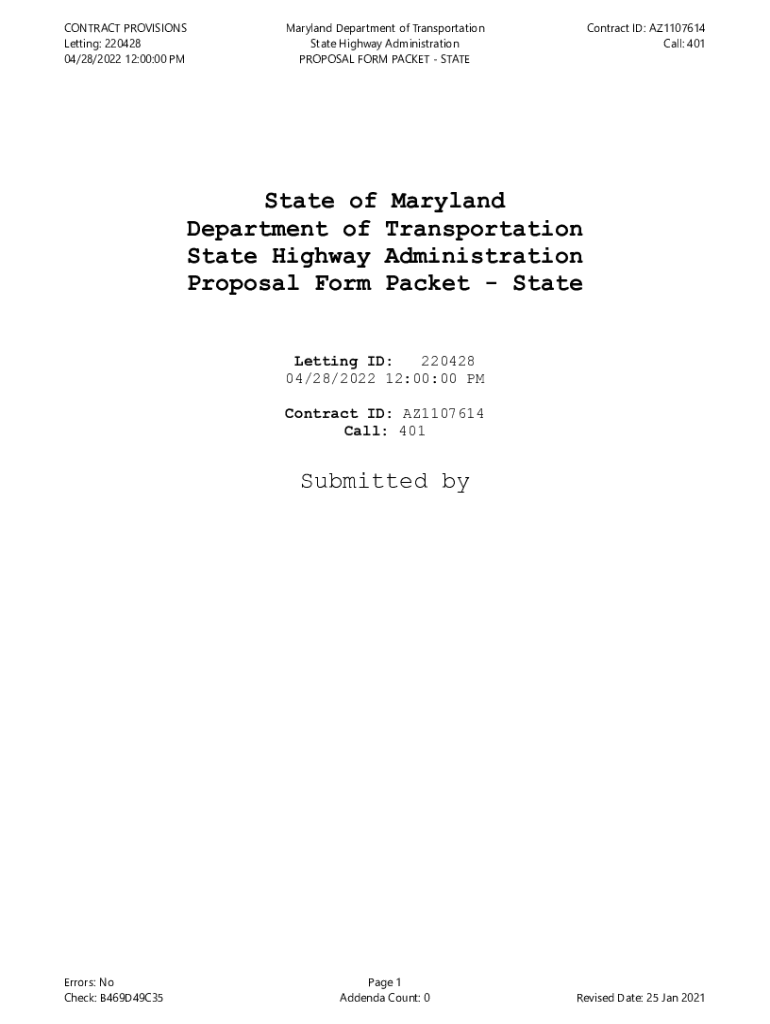 CONTRACT PROVISIONS
Letting: 220428
04/28/2022 12:00:00 PM

Maryland Department of Transportation
State Highway Administration
PROPOSAL FORM PACKET - STATE

Contract ID: AZ1107614
Call: 401

State of Maryland
Department of Transportation
State Highway Administration
Proposal Form Packet - State

Letting ID: 220428
04/28/2022 12:00:00 PM

Contract ID: AZ1107614
Call: 401

Submitted by

Errors: No
Check: B469D49C35

Page 1
Addenda Count: 0

Revised Date: 25 Jan 2021